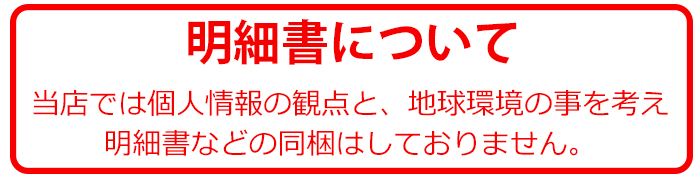 明細書について

当店では個人情報の観点と、地球環境の事を考え明細書などの同梱はしておりません。